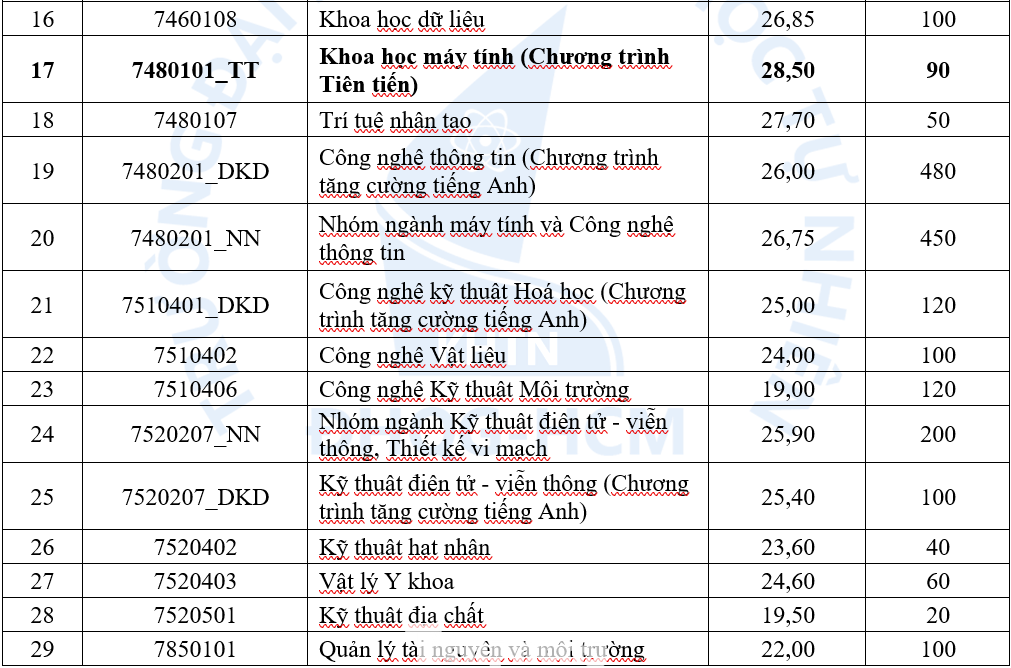 | 16 | 7460108 | Khoa học dữ liệu | 26,85 | 100 |
|---|---|---|---|---|
| **17** | **7480101_TT** | **Khoa học máy tính (Chương trình Tiên tiến)** | **28,50** | **90** |
| 18 | 7480107 | Trí tuệ nhân tạo | 27,70 | 50 |
| 19 | 7480201_DKD | Công nghệ thông tin (Chương trình tăng cường tiếng Anh) | 26,00 | 480 |
| 20 | 7480201_NN | Nhóm ngành máy tính và Công nghệ thông tin | 26,75 | 450 |
| 21 | 7510401_DKD | Công nghệ kỹ thuật Hoá học (Chương trình tăng cường tiếng Anh) | 25,00 | 120 |
| 22 | 7510402 | Công nghệ Vật liệu | 24,00 | 100 |
| 23 | 7510406 | Công nghệ Kỹ thuật Môi trường | 19,00 | 120 |
| 24 | 7520207_NN | Nhóm ngành Kỹ thuật điện tử - viễn thông, Thiết kế vi mạch | 25,90 | 200 |
| 25 | 7520207_DKD | Kỹ thuật điện tử - viễn thông (Chương trình tăng cường tiếng Anh) | 25,40 | 100 |
| 26 | 7520402 | Kỹ thuật hạt nhân | 23,60 | 40 |
| 27 | 7520403 | Vật lý Y khoa | 24,60 | 60 |
| 28 | 7520501 | Kỹ thuật địa chất | 19,50 | 20 |
| 29 | 7850101 | Quản lý tài nguyên và môi trường | 22,00 | 100 |